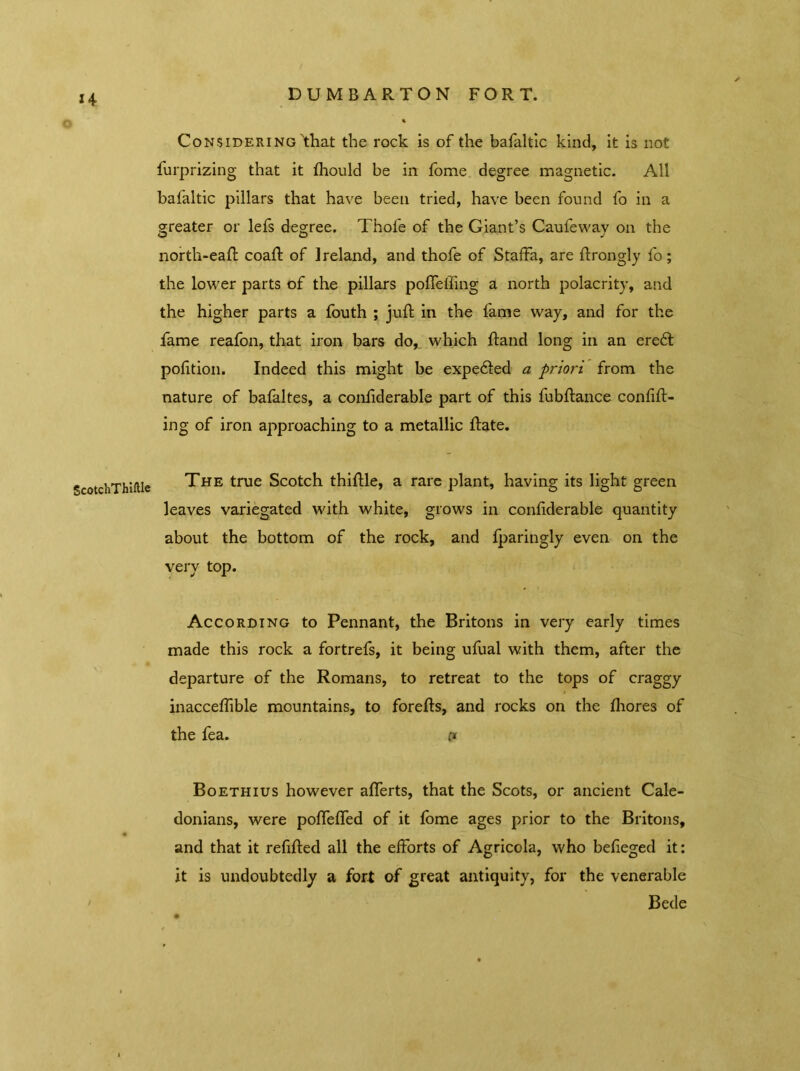 14 DUMBARTON FORT.

Considering that the rock is of the bafaltic kind, it is not furprizing that it fhould be in fome degree magnetic. All bafaltic pillars that have been tried, have been found fo in a greater or lefs degree. Thofe of the Giant's Caufeway on the north-eaft coaft of Ireland, and thofe of Staffa, are ftrongly fo; the lower parts of the pillars poffeffing a north polacrity, and the higher parts a fouth; juft in the fame way, and for the fame reafon, that iron bars do, which ftand long in an erect pofition. Indeed this might be expected a priori from the nature of bafaltes, a confiderable part of this fubftance confifting of iron approaching to a metallic ftate.

ScotchThiftle

The true Scotch thiftle, a rare plant, having its light green leaves variegated with white, grows in confiderable quantity about the bottom of the rock, and fparingly even on the very top.

According to Pennant, the Britons in very early times made this rock a fortrefs, it being ufual with them, after the departure of the Romans, to retreat to the tops of craggy inacceffible mountains, to forefts, and rocks on the fhores of the fea.

Boethius however afferts, that the Scots, or ancient Caledonians, were poffeffed of it fome ages prior to the Britons, and that it refifted all the efforts of Agricola, who befieged it: it is undoubtedly a fort of great antiquity, for the venerable Bede